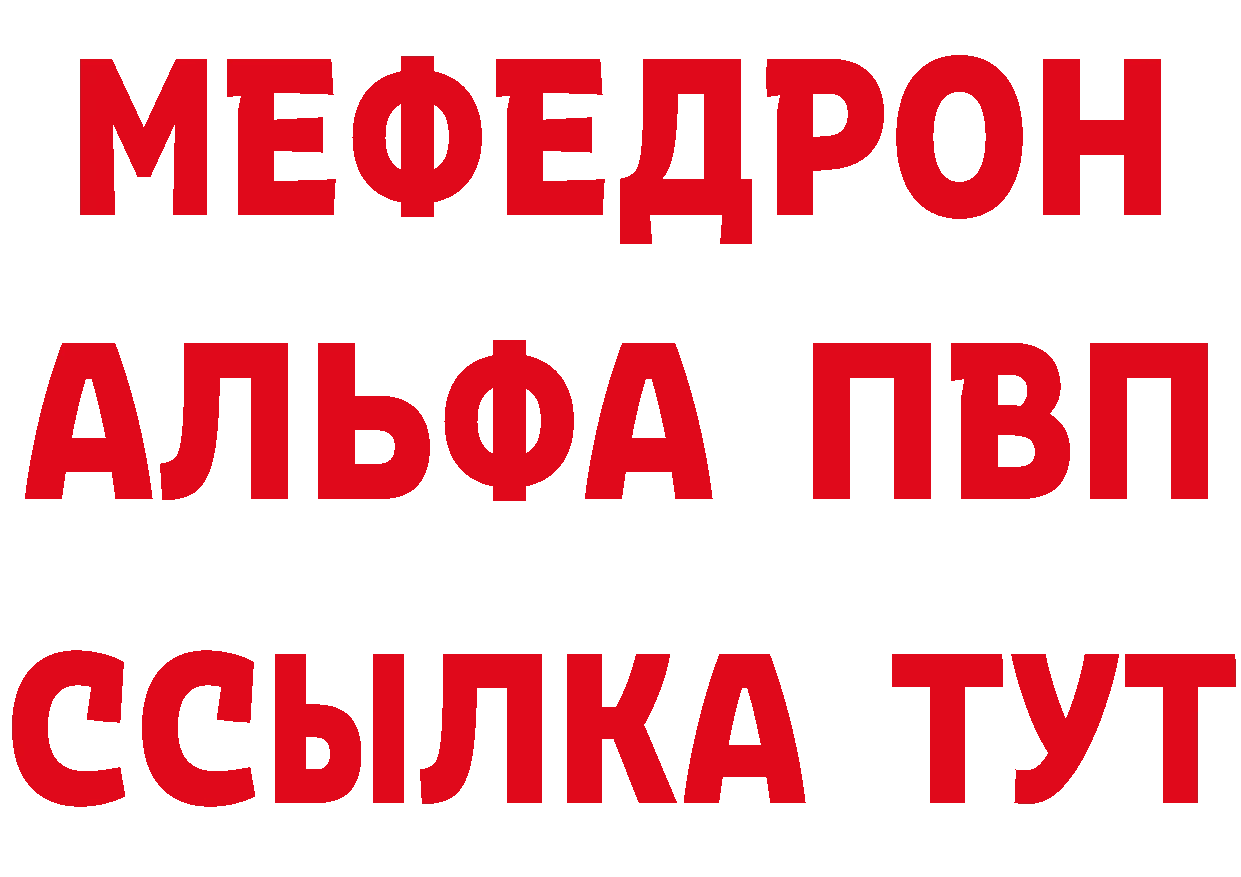 МЕФЕДРОН
АЛЬФА ПВП
ССЫЛКА ТУТ